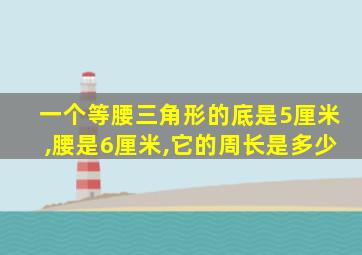 一个等腰三角形的底是5厘米,腰是6厘米,它的周长是多少